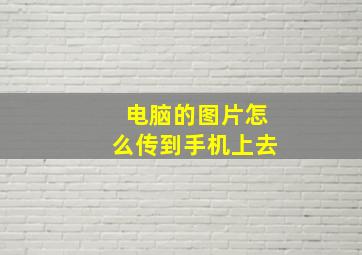 电脑的图片怎么传到手机上去